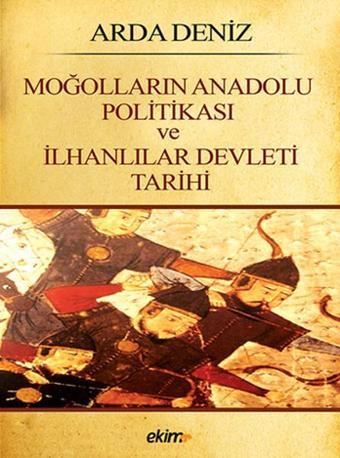 ARDA DENİZ

MOĞOLLARIN ANADOLU POLİTİKASI ve İLHANLILAR DEVLETİ TARİHİ

ekim